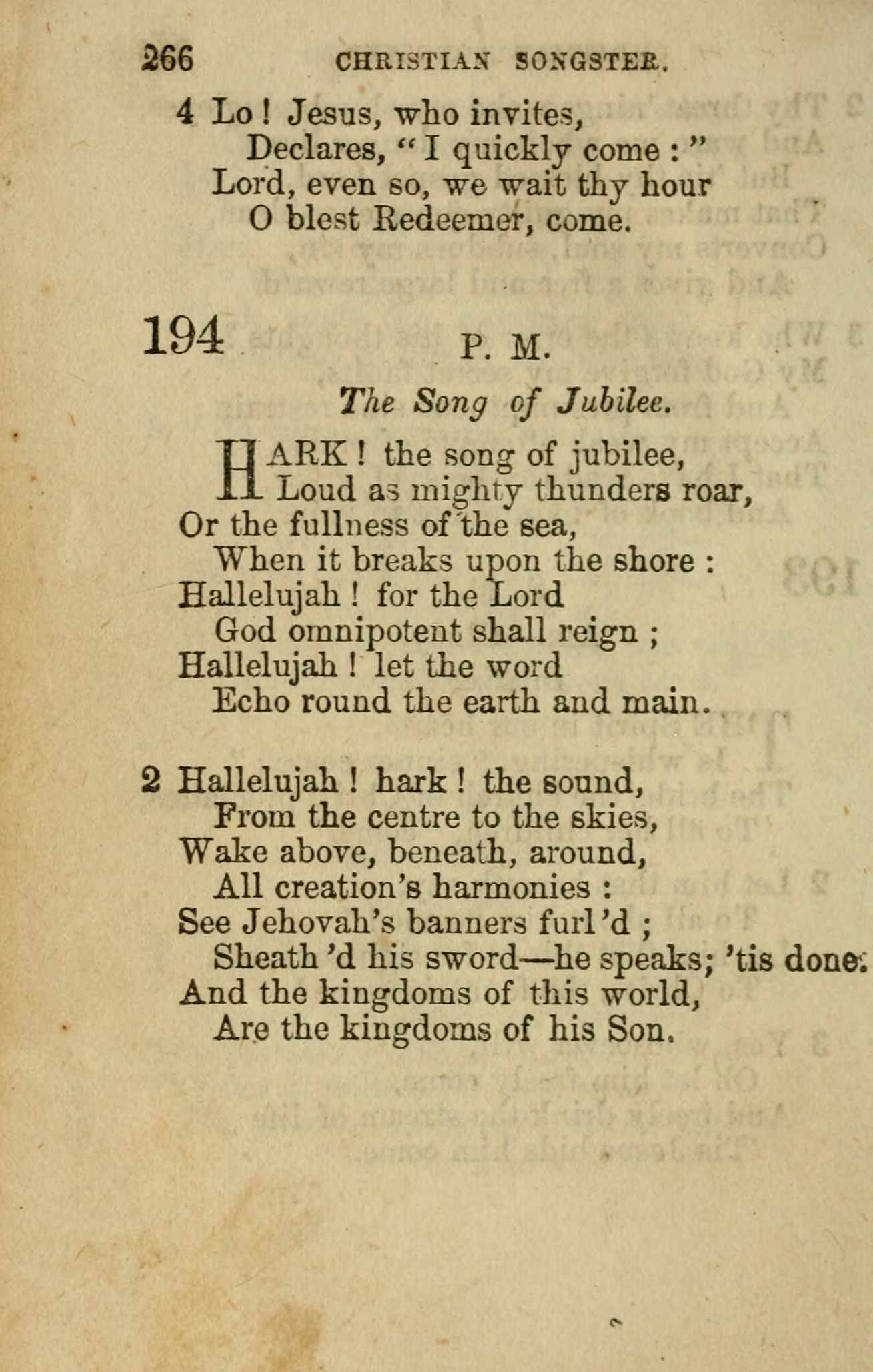 266 CHRISTIAN SONGSTER.

4 Lo! Jesus, who invites,
Declares, "I quickly come:"
Lord, even so, we wait thy hour
O blest Redeemer, come.

194 P. M.

The Song of Jubilee.

HARK! the song of jubilee,
Loud as mighty thunders roar,
Or the fullness of the sea,
When it breaks upon the shore:
Hallelujah! for the Lord
God omnipotent shall reign;
Hallelujah! let the word
Echo round the earth and main.

2 Hallelujah! hark! the sound,
From the centre to the skies,
Wake above, beneath, around,
All creation's harmonies:
See Jehovah's banners furl'd;
Sheath'd his sword—he speaks; 'tis done:
And the kingdoms of this world,
Are the kingdoms of his Son.